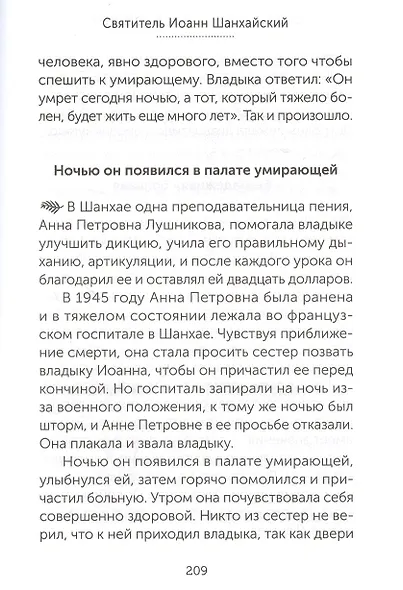 Святитель Иоанн Шанхайский

человека, явно здорового, вместо того чтобы спешить к умирающему. Владыка ответил: «Он умрет сегодня ночью, а тот, который тяжело болен, будет жить еще много лет». Так и произошло.

Ночью он появился в палате умирающей

В Шанхае одна преподавательница пения, Анна Петровна Лушникова, помогала владыке улучшить дикцию, учила его правильному дыханию, артикуляции, и после каждого урока он благодарил ее и оставлял ей двадцать долларов.

В 1945 году Анна Петровна была ранена и в тяжелом состоянии лежала во французском госпитале в Шанхае. Чувствуя приближение смерти, она стала просить сестер позвать владыку Иоанна, чтобы он причастил ее перед кончиной. Но госпиталь запирали на ночь из-за военного положения, к тому же ночью был шторм, и Анне Петровне в ее просьбе отказали. Она плакала и звала владыку.

Ночью он появился в палате умирающей, улыбнулся ей, затем горячо помолился и причастил больную. Утром она почувствовала себя совершенно здоровой. Никто из сестер не верил, что к ней приходил владыка, так как двери

209